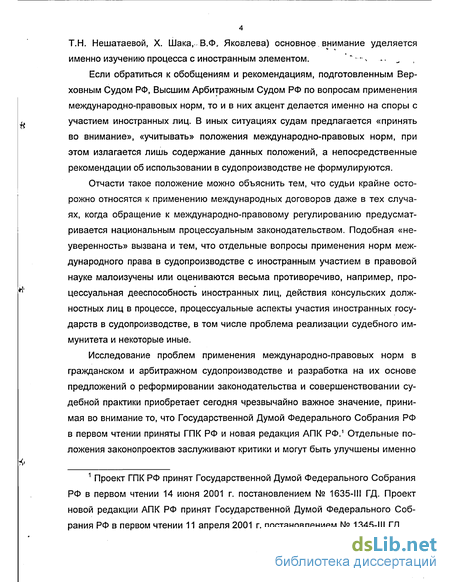 4

Т.Н. Нешатаевой, Х. Шака, В.Ф. Яковлева) основное внимание уделяется именно изучению процесса с иностранным элементом.

Если обратиться к обобщениям и рекомендациям, подготовленным Верховным Судом РФ, Высшим Арбитражным Судом РФ по вопросам применения международно-правовых норм, то и в них акцент делается именно на споры с участием иностранных лиц. В иных ситуациях судам предлагается «принять во внимание», «учитывать» положения международно-правовых норм, при этом излагается лишь содержание данных положений, а непосредственные рекомендации об использовании в судопроизводстве не формулируются.

Отчасти такое положение можно объяснить тем, что судьи крайне осторожно относятся к применению международных договоров даже в тех случаях, когда обращение к международно-правовому регулированию предусматривается национальным процессуальным законодательством. Подобная «неуверенность» вызвана и тем, что отдельные вопросы применения норм международного права в судопроизводстве с иностранным участием в правовой науке малоизучены или оцениваются весьма противоречиво, например, процессуальная дееспособность иностранных лиц, действия консульских должностных лиц в процессе, процессуальные аспекты участия иностранных государств в судопроизводстве, в том числе проблема реализации судебного иммунитета и некоторые иные.

Исследование проблем применения международно-правовых норм в гражданском и арбитражном судопроизводстве и разработка на их основе предложений о реформировании законодательства и совершенствовании судебной практики приобретает сегодня чрезвычайно важное значение, принимая во внимание то, что Государственной Думой Федерального Собрания РФ в первом чтении приняты ГПК РФ и новая редакция АПК РФ.$^1$ Отдельные положения законопроектов заслуживают критики и могут быть улучшены именно

$^1$ Проект ГПК РФ принят Государственной Думой Федерального Собрания РФ в первом чтении 14 июня 2001 г. постановлением № 1635-III ГД. Проект новой редакции АПК РФ принят Государственной Думой Федерального Собрания РФ в первом чтении 11 апреля 2001 г. постановлением № 1345-III ГД

dsLib.net
библиотека диссертаций